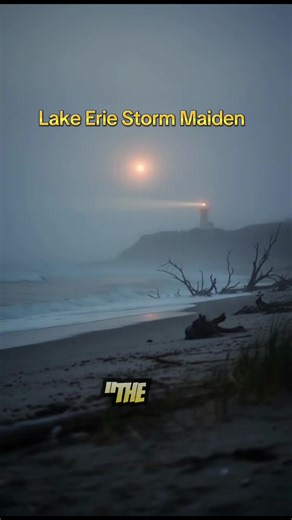 Lake Erie Storm Maiden

"THE